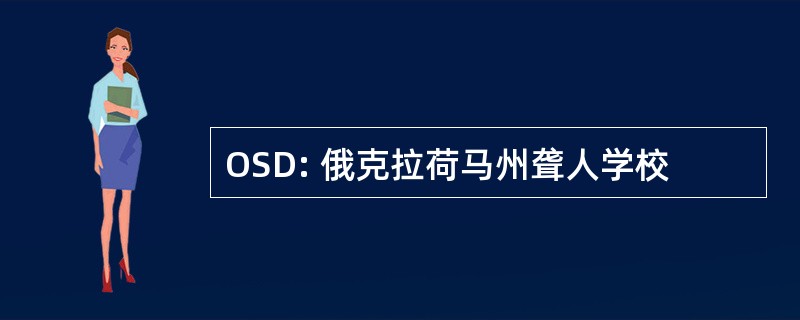 OSD: 俄克拉荷马州聋人学校